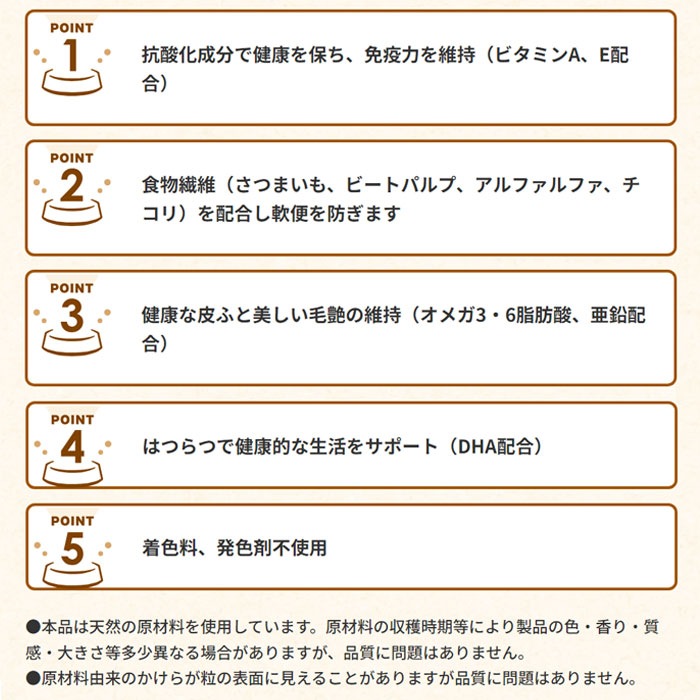 POINT
1
抗酸化成分で健康を保ち、免疫力を維持（ビタミンA、E配合）

POINT
2
食物繊維（さつまいも、ビートパルプ、アルファルファ、チコリ）を配合し軟便を防ぎます

POINT
3
健康な皮ふと美しい毛艶の維持（オメガ3・6脂肪酸、亜鉛配合）

POINT
4
はつらつで健康的な生活をサポート（DHA配合）

POINT
5
着色料、発色剤不使用

●本品は天然の原材料を使用しています。原材料の収穫時期等により製品の色・香り・質感・大きさ等多少異なる場合がありますが、品質に問題はありません。
●原材料由来のかけらが粒の表面に見えることがありますが品質に問題はありません。